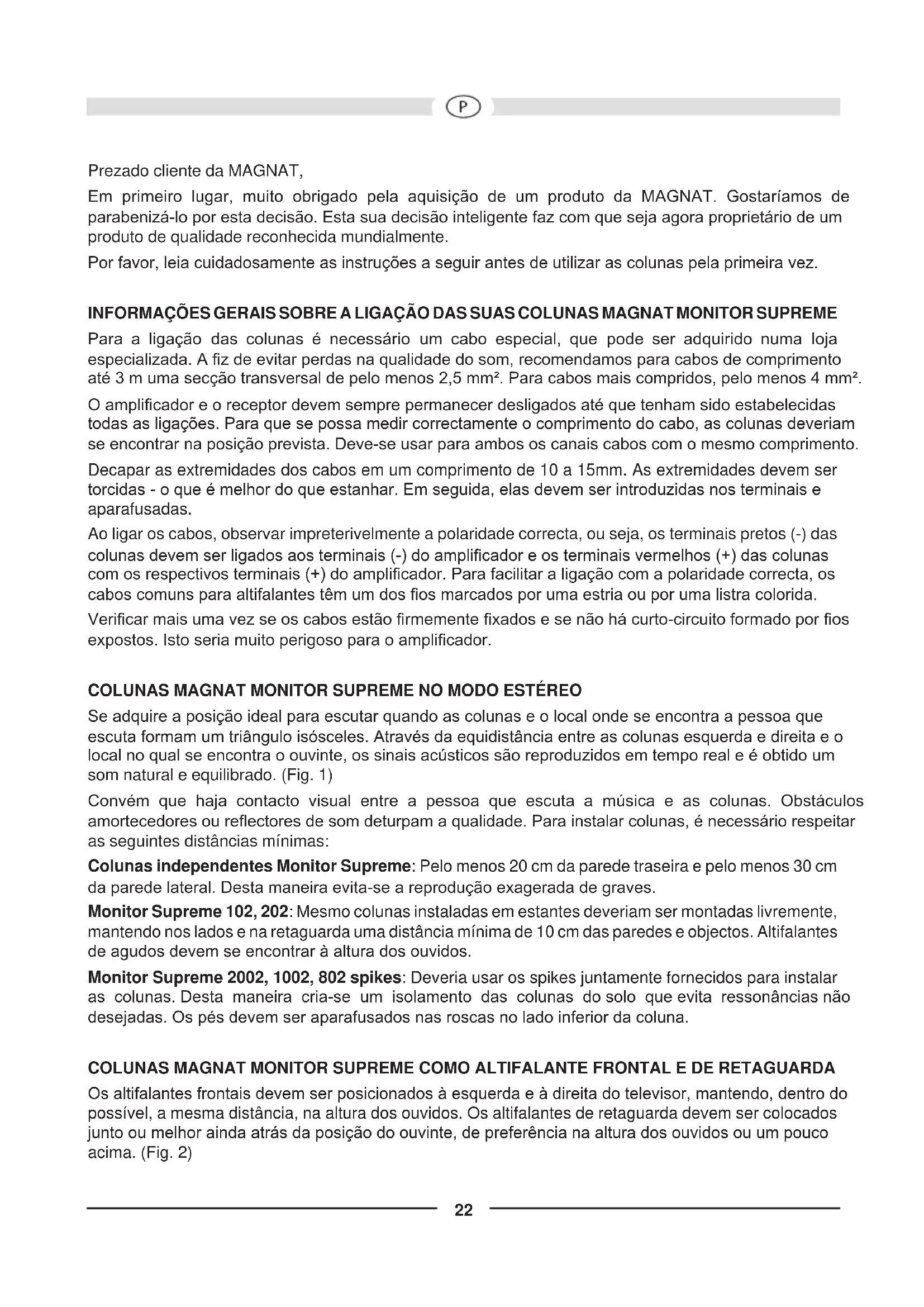 P

Prezado cliente da MAGNAT,

Em primeiro lugar, muito obrigado pela aquisição de um produto da MAGNAT. Gostaríamos de parabenizá-lo por esta decisão. Esta sua decisão inteligente faz com que seja agora proprietário de um produto de qualidade reconhecida mundialmente.

Por favor, leia cuidadosamente as instruções a seguir antes de utilizar as colunas pela primeira vez.

INFORMAÇÕES GERAIS SOBRE A LIGAÇÃO DAS SUAS COLUNAS MAGNAT MONITOR SUPREME

Para a ligação das colunas é necessário um cabo especial, que pode ser adquirido numa loja especializada. A fiz de evitar perdas na qualidade do som, recomendamos para cabos de comprimento até 3 m uma secção transversal de pelo menos 2,5 mm². Para cabos mais compridos, pelo menos 4 mm².

O amplificador e o receptor devem sempre permanecer desligados até que tenham sido estabelecidas todas as ligações. Para que se possa medir correctamente o comprimento do cabo, as colunas deveriam se encontrar na posição prevista. Deve-se usar para ambos os canais cabos com o mesmo comprimento.

Decapar as extremidades dos cabos em um comprimento de 10 a 15mm. As extremidades devem ser torcidas - o que é melhor do que estanhar. Em seguida, elas devem ser introduzidas nos terminais e aparafusadas.

Ao ligar os cabos, observar impreterivelmente a polaridade correcta, ou seja, os terminais pretos (-) das colunas devem ser ligados aos terminais (-) do amplificador e os terminais vermelhos (+) das colunas com os respectivos terminais (+) do amplificador. Para facilitar a ligação com a polaridade correcta, os cabos comuns para altifalantes têm um dos fios marcados por uma estria ou por uma listra colorida.

Verificar mais uma vez se os cabos estão firmemente fixados e se não há curto-circuito formado por fios expostos. Isto seria muito perigoso para o amplificador.

COLUNAS MAGNAT MONITOR SUPREME NO MODO ESTÉREO

Se adquire a posição ideal para escutar quando as colunas e o local onde se encontra a pessoa que escuta formam um triângulo isósceles. Através da equidistância entre as colunas esquerda e direita e o local no qual se encontra o ouvinte, os sinais acústicos são reproduzidos em tempo real e é obtido um som natural e equilibrado. (Fig. 1)

Convém que haja contacto visual entre a pessoa que escuta a música e as colunas. Obstáculos amortecedores ou reflectores de som deturpam a qualidade. Para instalar colunas, é necessário respeitar as seguintes distâncias mínimas:

Colunas independentes Monitor Supreme: Pelo menos 20 cm da parede traseira e pelo menos 30 cm da parede lateral. Desta maneira evita-se a reprodução exagerada de graves.

Monitor Supreme 102, 202: Mesmo colunas instaladas em estantes deveriam ser montadas livremente, mantendo nos lados e na retaguarda uma distância mínima de 10 cm das paredes e objectos. Altifalantes de agudos devem se encontrar à altura dos ouvidos.

Monitor Supreme 2002, 1002, 802 spikes: Deveria usar os spikes juntamente fornecidos para instalar as colunas. Desta maneira cria-se um isolamento das colunas do solo que evita ressonâncias não desejadas. Os pés devem ser aparafusados nas roscas no lado inferior da coluna.

COLUNAS MAGNAT MONITOR SUPREME COMO ALTIFALANTE FRONTAL E DE RETAGUARDA

Os altifalantes frontais devem ser posicionados à esquerda e à direita do televisor, mantendo, dentro do possível, a mesma distância, na altura dos ouvidos. Os altifalantes de retaguarda devem ser colocados junto ou melhor ainda atrás da posição do ouvinte, de preferência na altura dos ouvidos ou um pouco acima. (Fig. 2)

22